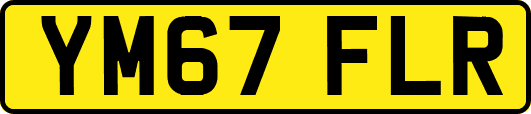 YM67 FLR